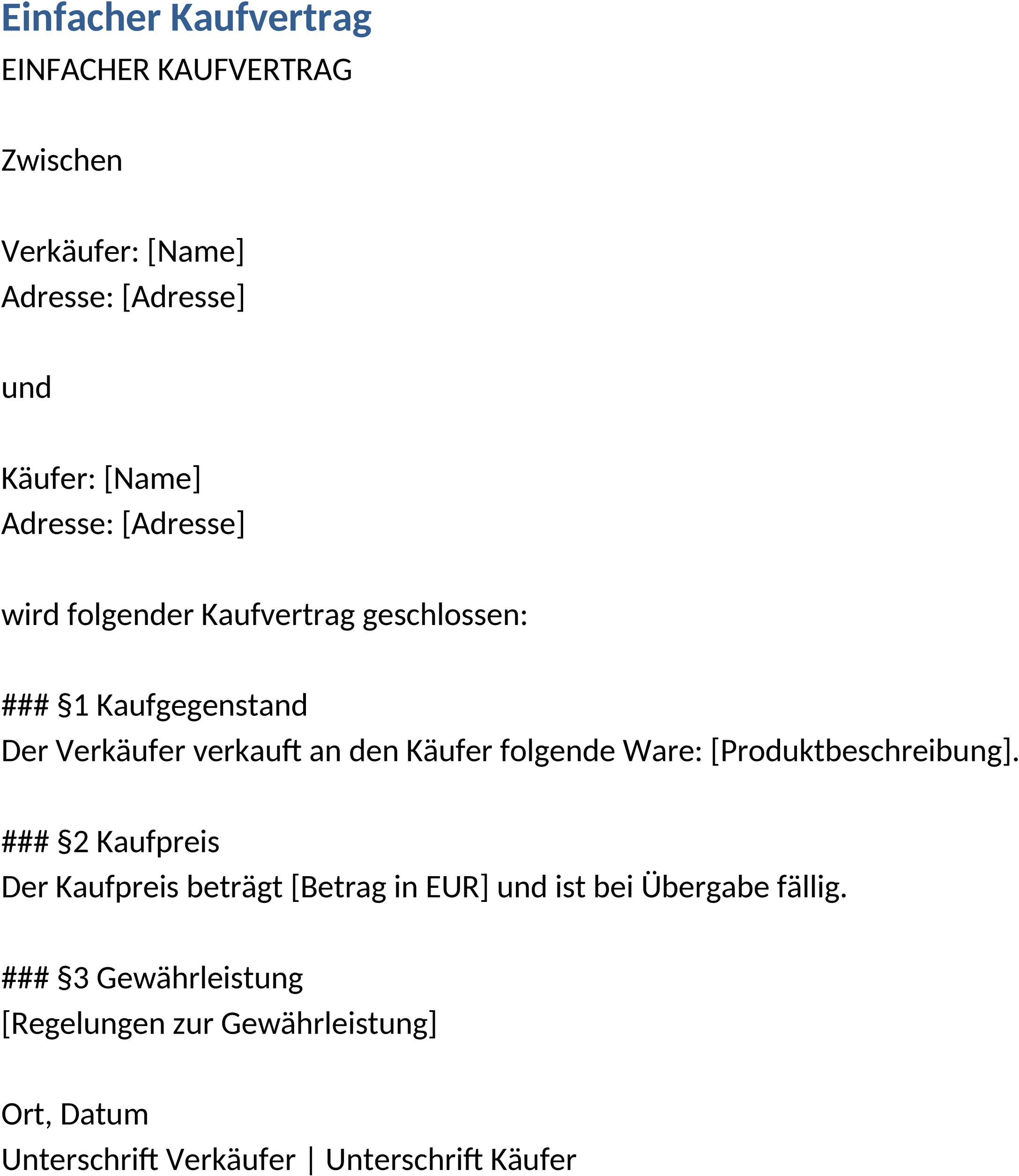 Einfacher Kaufvertrag

EINFACHER KAUFVERTRAG

Zwischen

Verkäufer: [Name]
Adresse: [Adresse]

und

Käufer: [Name]
Adresse: [Adresse]

wird folgender Kaufvertrag geschlossen:

### §1 Kaufgegenstand
Der Verkäufer verkauft an den Käufer folgende Ware: [Produktbeschreibung].

### §2 Kaufpreis
Der Kaufpreis beträgt [Betrag in EUR] und ist bei Übergabe fällig.

### §3 Gewährleistung
[Regelungen zur Gewährleistung]

Ort, Datum
Unterschrift Verkäufer | Unterschrift Käufer